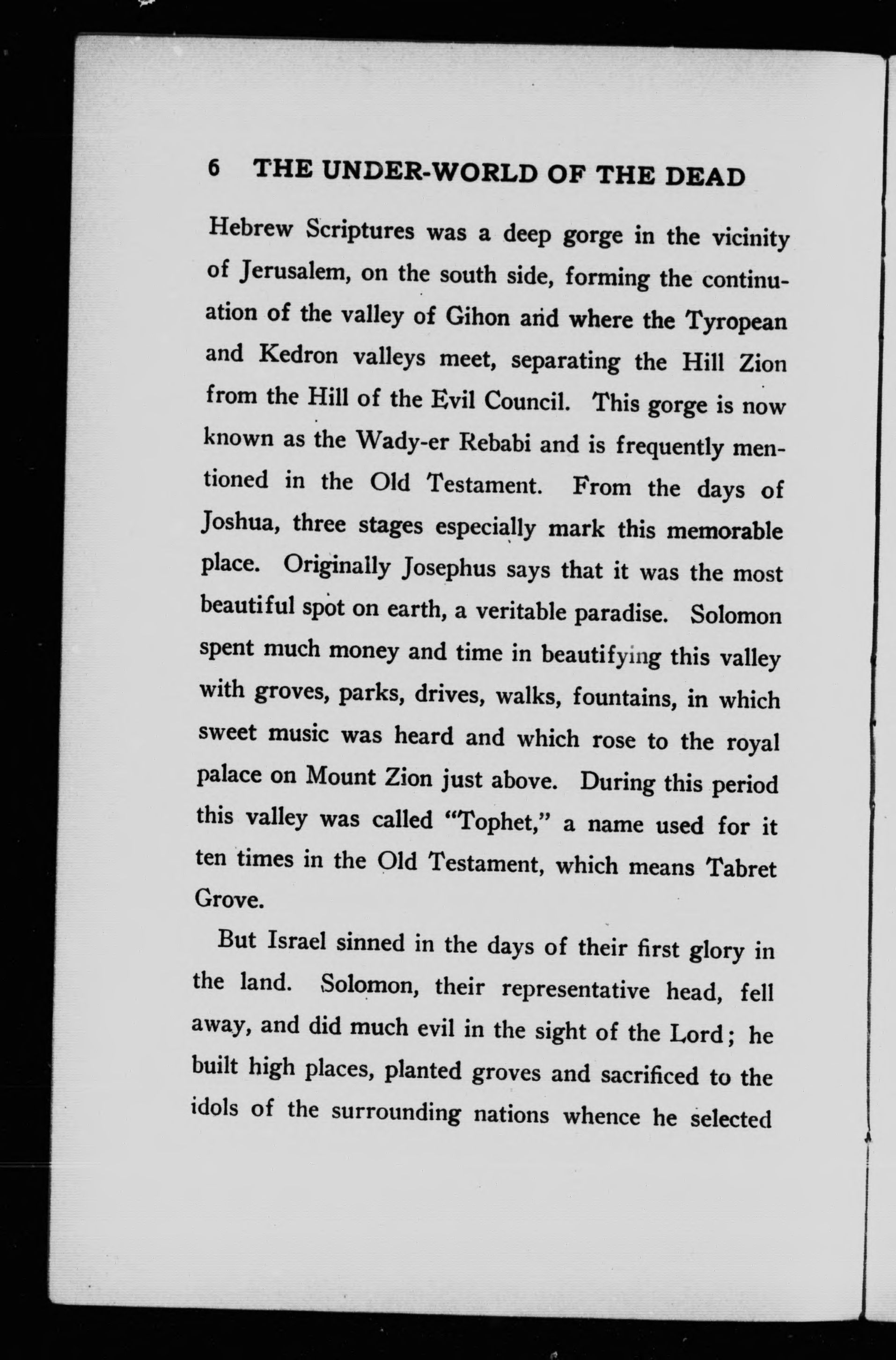 6 THE UNDER-WORLD OF THE DEAD

Hebrew Scriptures was a deep gorge in the vicinity of Jerusalem, on the south side, forming the continuation of the valley of Gihon and where the Tyropean and Kedron valleys meet, separating the Hill Zion from the Hill of the Evil Council. This gorge is now known as the Wady-er Rebabi and is frequently mentioned in the Old Testament. From the days of Joshua, three stages especially mark this memorable place. Originally Josephus says that it was the most beautiful spot on earth, a veritable paradise. Solomon spent much money and time in beautifying this valley with groves, parks, drives, walks, fountains, in which sweet music was heard and which rose to the royal palace on Mount Zion just above. During this period this valley was called "Tophet," a name used for it ten times in the Old Testament, which means Tabret Grove.

But Israel sinned in the days of their first glory in the land. Solomon, their representative head, fell away, and did much evil in the sight of the Lord; he built high places, planted groves and sacrificed to the idols of the surrounding nations whence he selected